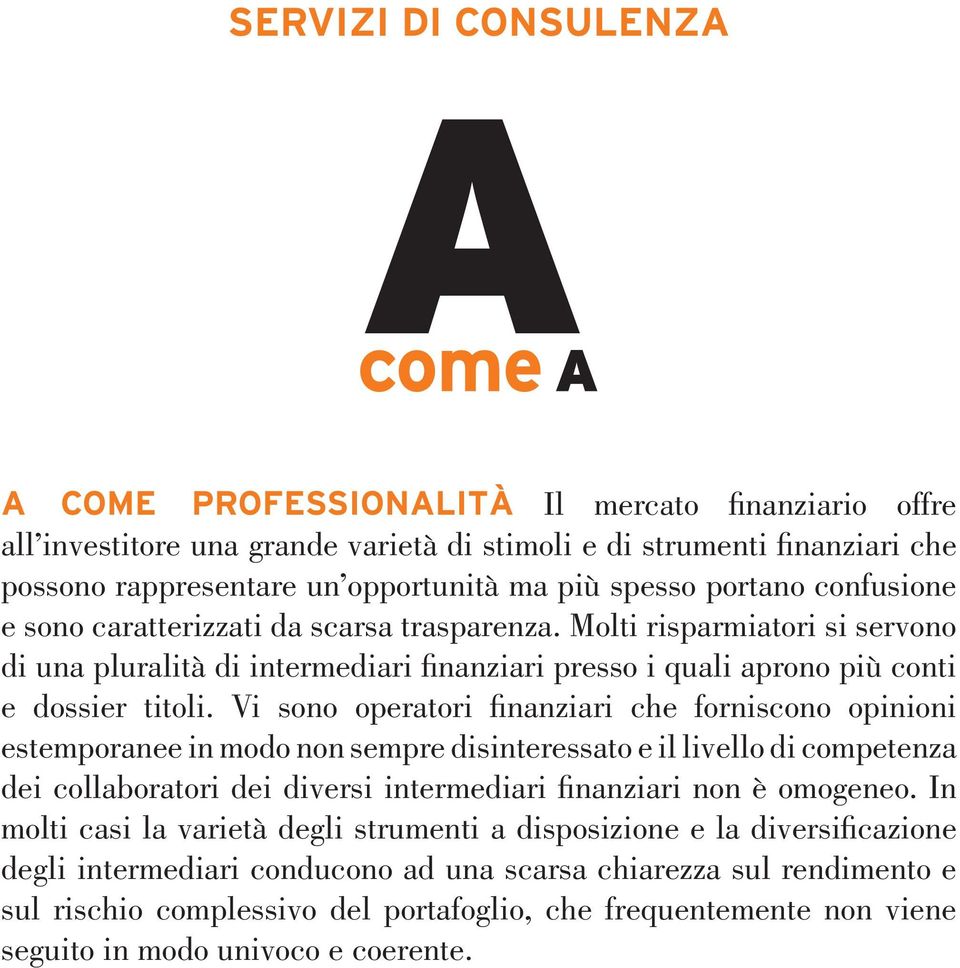 SERVIZI DI CONSULENZA

A

come A

A COME PROFESSIONALITÀ Il mercato finanziario offre all'investitore una grande varietà di stimoli e di strumenti finanziari che possono rappresentare un'opportunità ma più spesso portano confusione e sono caratterizzati da scarsa trasparenza. Molti risparmiatori si servono di una pluralità di intermediari finanziari presso i quali aprono più conti e dossier titoli. Vi sono operatori finanziari che forniscono opinioni estemporanee in modo non sempre disinteressato e il livello di competenza dei collaboratori dei diversi intermediari finanziari non è omogeneo. In molti casi la varietà degli strumenti a disposizione e la diversificazione degli intermediari conducono ad una scarsa chiarezza sul rendimento e sul rischio complessivo del portafoglio, che frequentemente non viene seguito in modo univoco e coerente.